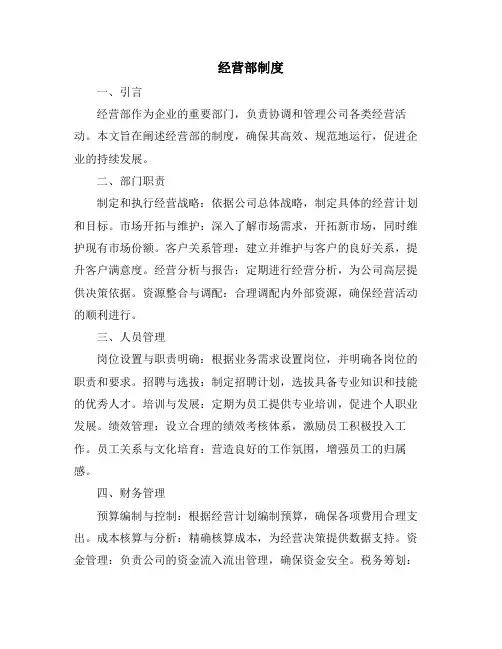 经营部制度

一、引言

经营部作为企业的重要部门，负责协调和管理公司各类经营活动。本文旨在阐述经营部的制度，确保其高效、规范地运行，促进企业的持续发展。

二、部门职责

制定和执行经营战略：依据公司总体战略，制定具体的经营计划和目标。市场开拓与维护：深入了解市场需求，开拓新市场，同时维护现有市场份额。客户关系管理：建立并维护与客户的良好关系，提升客户满意度。经营分析与报告：定期进行经营分析，为公司高层提供决策依据。资源整合与调配：合理调配内外部资源，确保经营活动的顺利进行。

三、人员管理

岗位设置与职责明确：根据业务需求设置岗位，并明确各岗位的职责和要求。招聘与选拔：制定招聘计划，选拔具备专业知识和技能的优秀人才。培训与发展：定期为员工提供专业培训，促进个人职业发展。绩效管理：设立合理的绩效考核体系，激励员工积极投入工作。员工关系与文化培育：营造良好的工作氛围，增强员工的归属感。

四、财务管理

预算编制与控制：根据经营计划编制预算，确保各项费用合理支出。成本核算与分析：精确核算成本，为经营决策提供数据支持。资金管理：负责公司的资金流入流出管理，确保资金安全。税务筹划：